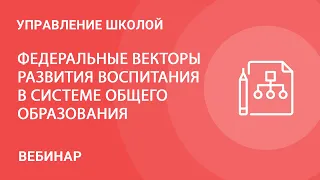 УПРАВЛЕНИЕ ШКОЛОЙ

ФЕДЕРАЛЬНЫЕ ВЕКТОРЫ РАЗВИТИЯ ВОСПИТАНИЯ В СИСТЕМЕ ОБЩЕГО ОБРАЗОВАНИЯ

ВЕБИНАР